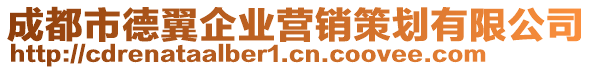 成都市德翼企业营销策划有限公司
http://cdrenataalber1.cn.coovee.com